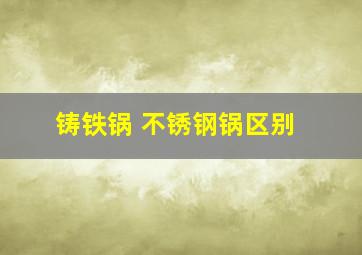 铸铁锅 不锈钢锅区别